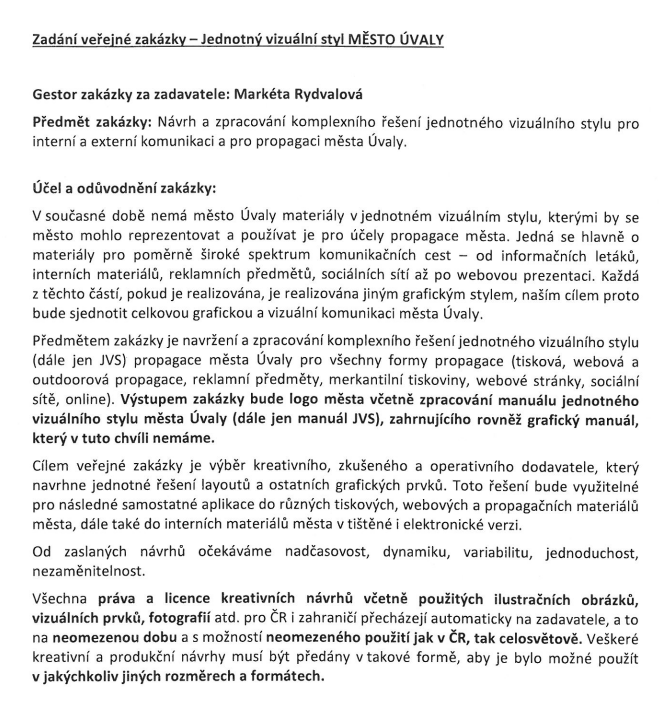 Zadání veřejné zakázky – Jednotný vizuální styl MĚSTO ÚVALY

Gestor zakázky za zadavatele: Markéta Rydvalová

Předmět zakázky: Návrh a zpracování komplexního řešení jednotného vizuálního stylu pro interní a externí komunikaci a pro propagaci města Úvaly.

Účel a odůvodnění zakázky:

V současné době nemá město Úvaly materiály v jednotném vizuálním stylu, kterými by se město mohlo reprezentovat a používat je pro účely propagace města. Jedná se hlavně o materiály pro poměrně široké spektrum komunikačních cest – od informačních letáků, interních materiálů, reklamních předmětů, sociálních sítí až po webovou prezentaci. Každá z těchto částí, pokud je realizována, je realizována jiným grafickým stylem, naším cílem proto bude sjednotit celkovou grafickou a vizuální komunikaci města Úvaly.

Předmětem zakázky je navržení a zpracování komplexního řešení jednotného vizuálního stylu (dále jen JVS) propagace města Úvaly pro všechny formy propagace (tisková, webová a outdoorová propagace, reklamní předměty, merkantilní tiskoviny, webové stránky, sociální sítě, online). Výstupem zakázky bude logo města včetně zpracování manuálu jednotného vizuálního stylu města Úvaly (dále jen manuál JVS), zahrnujícího rovněž grafický manuál, který v tuto chvíli nemáme.

Cílem veřejné zakázky je výběr kreativního, zkušeného a operativního dodavatele, který navrhne jednotné řešení layoutů a ostatních grafických prvků. Toto řešení bude využitelné pro následné samostatné aplikace do různých tiskových, webových a propagačních materiálů města, dále také do interních materiálů města v tištěné i elektronické verzi.

Od zaslaných návrhů očekáváme nadčasovost, dynamiku, variabilitu, jednoduchost, nezaměnitelnost.

Všechna práva a licence kreativních návrhů včetně použitých ilustračních obrázků, vizuálních prvků, fotografií atd. pro ČR i zahraničí přecházejí automaticky na zadavatele, a to na neomezenou dobu a s možností neomezeného použití jak v ČR, tak celosvětově. Veškeré kreativní a produkční návrhy musí být předány v takové formě, aby je bylo možné použít v jakýchkoliv jiných rozměrech a formátech.